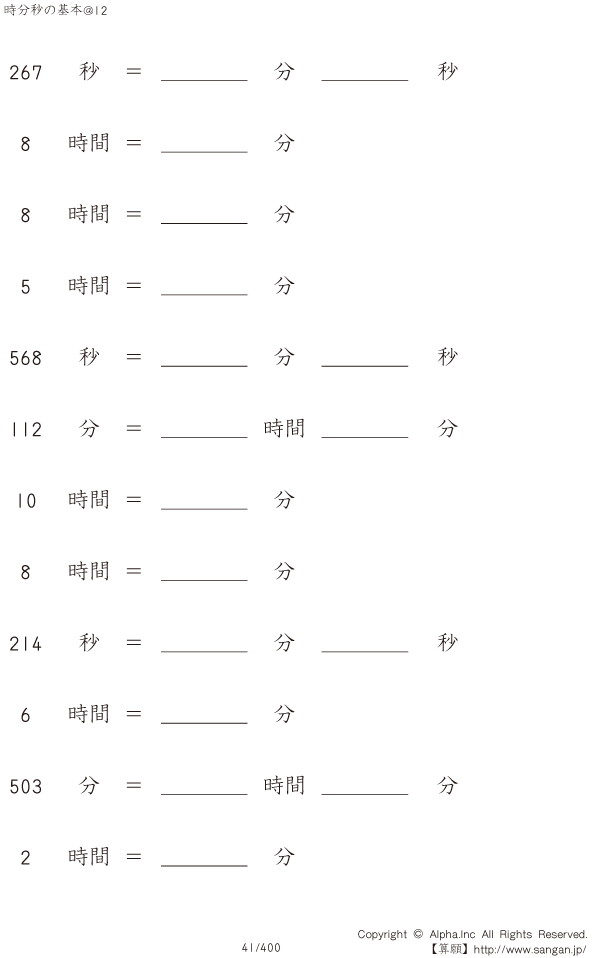 時分秒の基本@12

267 秒 = ____ 分 ____ 秒

8 時間 = ____ 分

8 時間 = ____ 分

5 時間 = ____ 分

568 秒 = ____ 分 ____ 秒

112 分 = ____ 時間 ____ 分

10 時間 = ____ 分

8 時間 = ____ 分

214 秒 = ____ 分 ____ 秒

6 時間 = ____ 分

503 分 = ____ 時間 ____ 分

2 時間 = ____ 分

41/400

Copyright © Alpha.Inc All Rights Reserved.
【算願】http://www.sangan.jp/